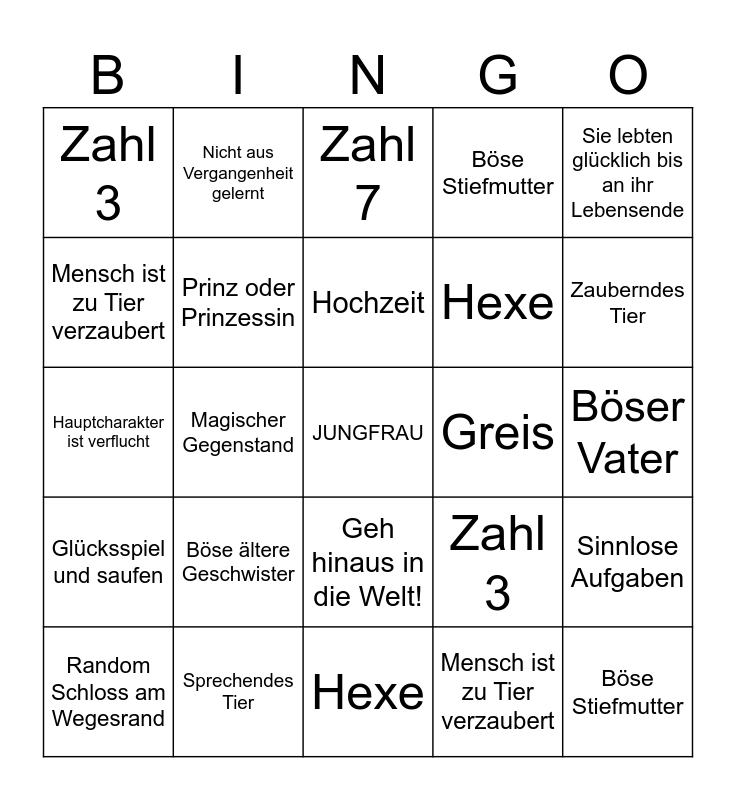 | B | I | N | G | O |
|---|---|---|---|---|
| Zahl 3 | Nicht aus Vergangenheit gelernt | Zahl 7 | Böse Stiefmutter | Sie lebten glücklich bis an ihr Lebensende |
| Mensch ist zu Tier verzaubert | Prinz oder Prinzessin | Hochzeit | Hexe | Zauberndes Tier |
| Hauptcharakter ist verflucht | Magischer Gegenstand | JUNGFRAU | Greis | Böser Vater |
| Glücksspiel und saufen | Böse ältere Geschwister | Geh hinaus in die Welt! | Zahl 3 | Sinnlose Aufgaben |
| Random Schloss am Wegesrand | Sprechendes Tier | Hexe | Mensch ist zu Tier verzaubert | Böse Stiefmutter |